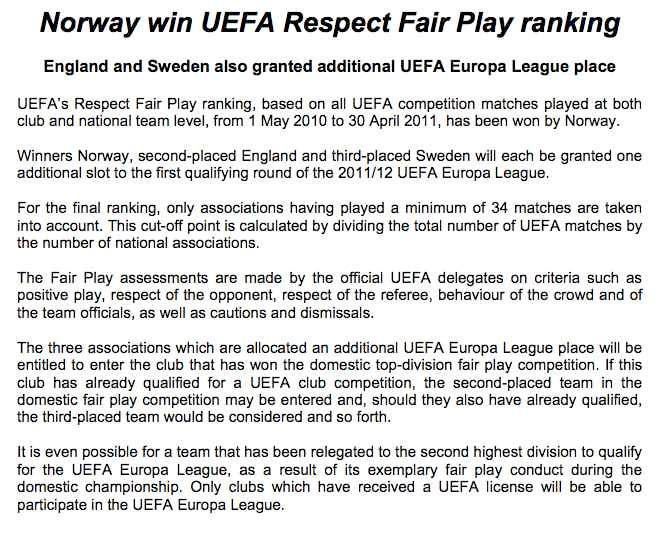 Norway win UEFA Respect Fair Play ranking

England and Sweden also granted additional UEFA Europa League place

UEFA's Respect Fair Play ranking, based on all UEFA competition matches played at both club and national team level, from 1 May 2010 to 30 April 2011, has been won by Norway.

Winners Norway, second-placed England and third-placed Sweden will each be granted one additional slot to the first qualifying round of the 2011/12 UEFA Europa League.

For the final ranking, only associations having played a minimum of 34 matches are taken into account. This cut-off point is calculated by dividing the total number of UEFA matches by the number of national associations.

The Fair Play assessments are made by the official UEFA delegates on criteria such as positive play, respect of the opponent, respect of the referee, behaviour of the crowd and of the team officials, as well as cautions and dismissals.

The three associations which are allocated an additional UEFA Europa League place will be entitled to enter the club that has won the domestic top-division fair play competition. If this club has already qualified for a UEFA club competition, the second-placed team in the domestic fair play competition may be entered and, should they also have already qualified, the third-placed team would be considered and so forth.

It is even possible for a team that has been relegated to the second highest division to qualify for the UEFA Europa League, as a result of its exemplary fair play conduct during the domestic championship. Only clubs which have received a UEFA license will be able to participate in the UEFA Europa League.